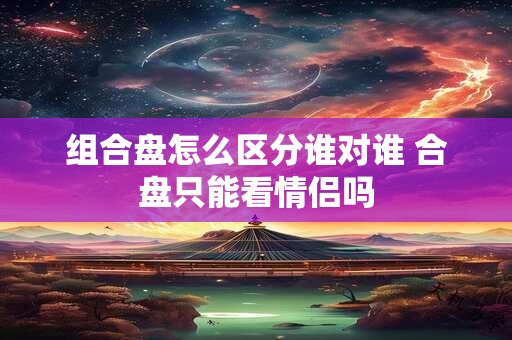 组合盘怎么区分谁对谁 合盘只能看情侣吗